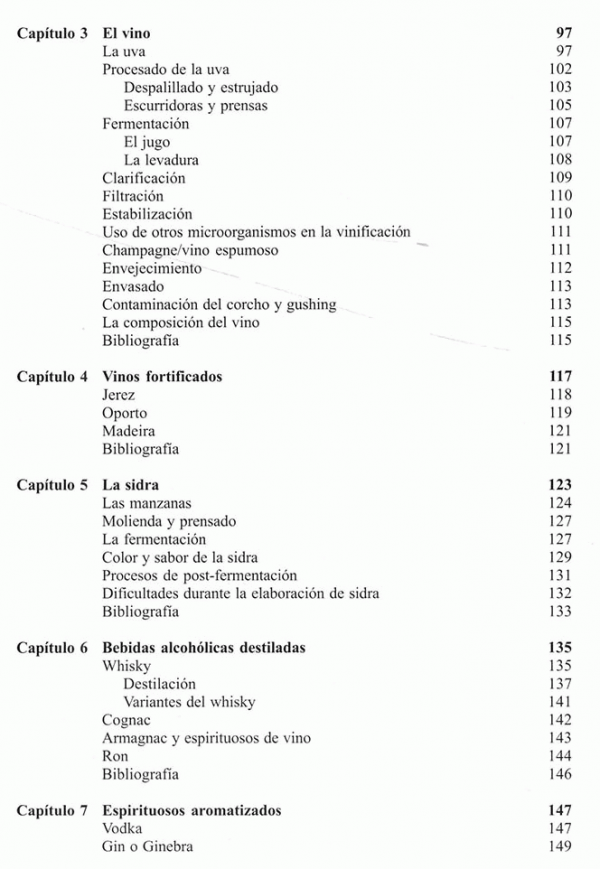 Capítulo 3 El vino 97
La uva 97
Procesado de la uva 102
Despalillado y estrujado 103
Escurridoras y prensas 105
Fermentación 107
El jugo 107
La levadura 108
Clarificación 109
Filtración 110
Estabilización 110
Uso de otros microorganismos en la vinificación 111
Champagne/vino espumoso 111
Envejecimiento 112
Envasado 113
Contaminación del corcho y gushing 113
La composición del vino 115
Bibliografía 115

Capítulo 4 Vinos fortificados 117
Jerez 118
Oporto 119
Madeira 121
Bibliografía 121

Capítulo 5 La sidra 123
Las manzanas 124
Molienda y prensado 127
La fermentación 127
Color y sabor de la sidra 129
Procesos de post-fermentación 131
Dificultades durante la elaboración de sidra 132
Bibliografía 133

Capítulo 6 Bebidas alcohólicas destiladas 135
Whisky 135
Destilación 137
Variantes del whisky 141
Cognac 142
Armagnac y espirituosos de vino 143
Ron 144
Bibliografía 146

Capítulo 7 Espirituosos aromatizados 147
Vodka 147
Gin o Ginebra 149